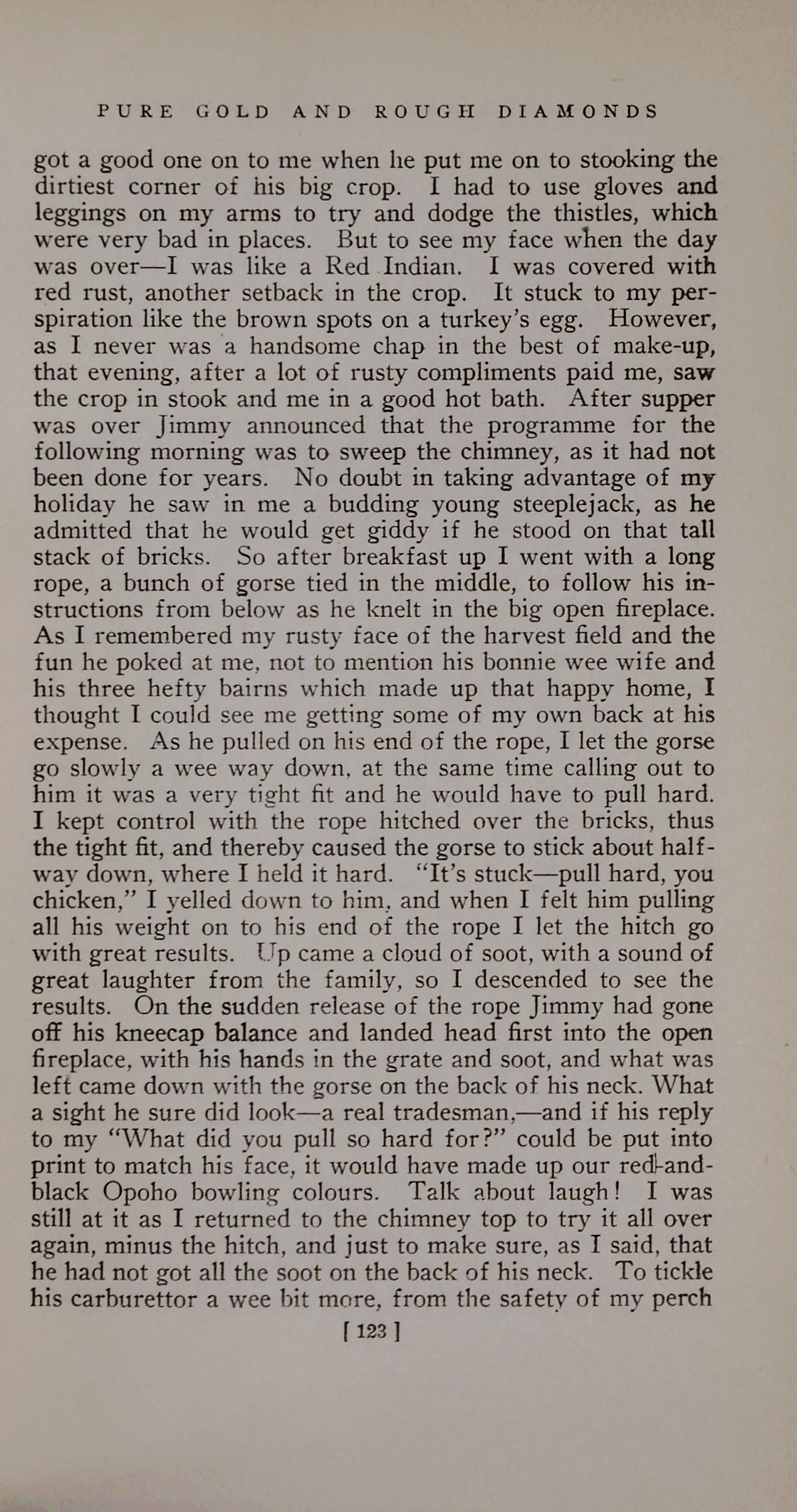 PURE GOLD AND ROUGH DIAMONDS

got a good one on to me when he put me on to stooking the dirtiest corner of his big crop. I had to use gloves and leggings on my arms to try and dodge the thistles, which were very bad in places. But to see my face when the day was over—I was like a Red Indian. I was covered with red rust, another setback in the crop. It stuck to my perspiration like the brown spots on a turkey's egg. However, as I never was a handsome chap in the best of make-up, that evening, after a lot of rusty compliments paid me, saw the crop in stook and me in a good hot bath. After supper was over Jimmy announced that the programme for the following morning was to sweep the chimney, as it had not been done for years. No doubt in taking advantage of my holiday he saw in me a budding young steeplejack, as he admitted that he would get giddy if he stood on that tall stack of bricks. So after breakfast up I went with a long rope, a bunch of gorse tied in the middle, to follow his instructions from below as he knelt in the big open fireplace. As I remembered my rusty face of the harvest field and the fun he poked at me, not to mention his bonnie wee wife and his three hefty bairns which made up that happy home, I thought I could see me getting some of my own back at his expense. As he pulled on his end of the rope, I let the gorse go slowly a wee way down, at the same time calling out to him it was a very tight fit and he would have to pull hard. I kept control with the rope hitched over the bricks, thus the tight fit, and thereby caused the gorse to stick about halfway down, where I held it hard. "It's stuck—pull hard, you chicken," I yelled down to him, and when I felt him pulling all his weight on to his end of the rope I let the hitch go with great results. Up came a cloud of soot, with a sound of great laughter from the family, so I descended to see the results. On the sudden release of the rope Jimmy had gone off his kneecap balance and landed head first into the open fireplace, with his hands in the grate and soot, and what was left came down with the gorse on the back of his neck. What a sight he sure did look—a real tradesman,—and if his reply to my "What did you pull so hard for?" could be put into print to match his face, it would have made up our red-and-black Opoho bowling colours. Talk about laugh! I was still at it as I returned to the chimney top to try it all over again, minus the hitch, and just to make sure, as I said, that he had not got all the soot on the back of his neck. To tickle his carburettor a wee bit more, from the safety of my perch

[ 123 ]